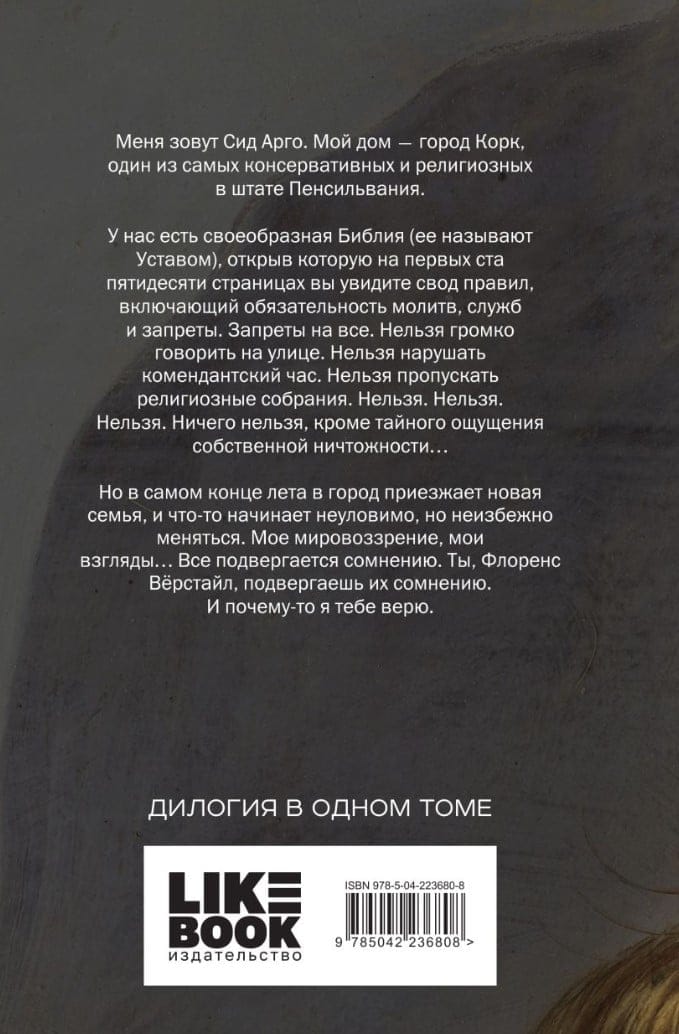 Меня зовут Сид Арго. Мой дом — город Корк, один из самых консервативных и религиозных в штате Пенсильвания.

У нас есть своеобразная Библия (ее называют Уставом), открыв которую на первых ста пятидесяти страницах вы увидите свод правил, включающий обязательность молитв, служб и запреты. Запреты на все. Нельзя громко говорить на улице. Нельзя нарушать комендантский час. Нельзя пропускать религиозные собрания. Нельзя. Нельзя. Нельзя. Ничего нельзя, кроме тайного ощущения собственной ничтожности…

Но в самом конце лета в город приезжает новая семья, и что-то начинает неуловимо, но неизбежно меняться. Мое мировоззрение, мои взгляды… Все подвергается сомнению. Ты, Флоренс Вёрстайл, подвергаешь их сомнению. И почему-то я тебе верю.

ДИЛОГИЯ В ОДНОМ ТОМЕ

LIKE BOOK
издательство

ISBN 978-5-04-223680-8
9 785042 236808 >